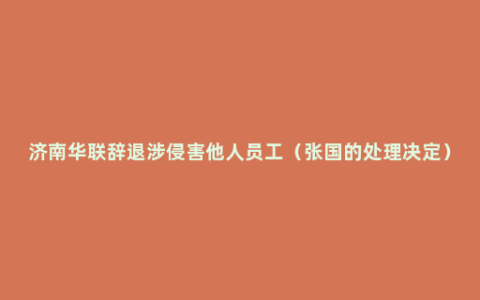 济南华联辞退涉侵害他人员工（张国的处理决定）